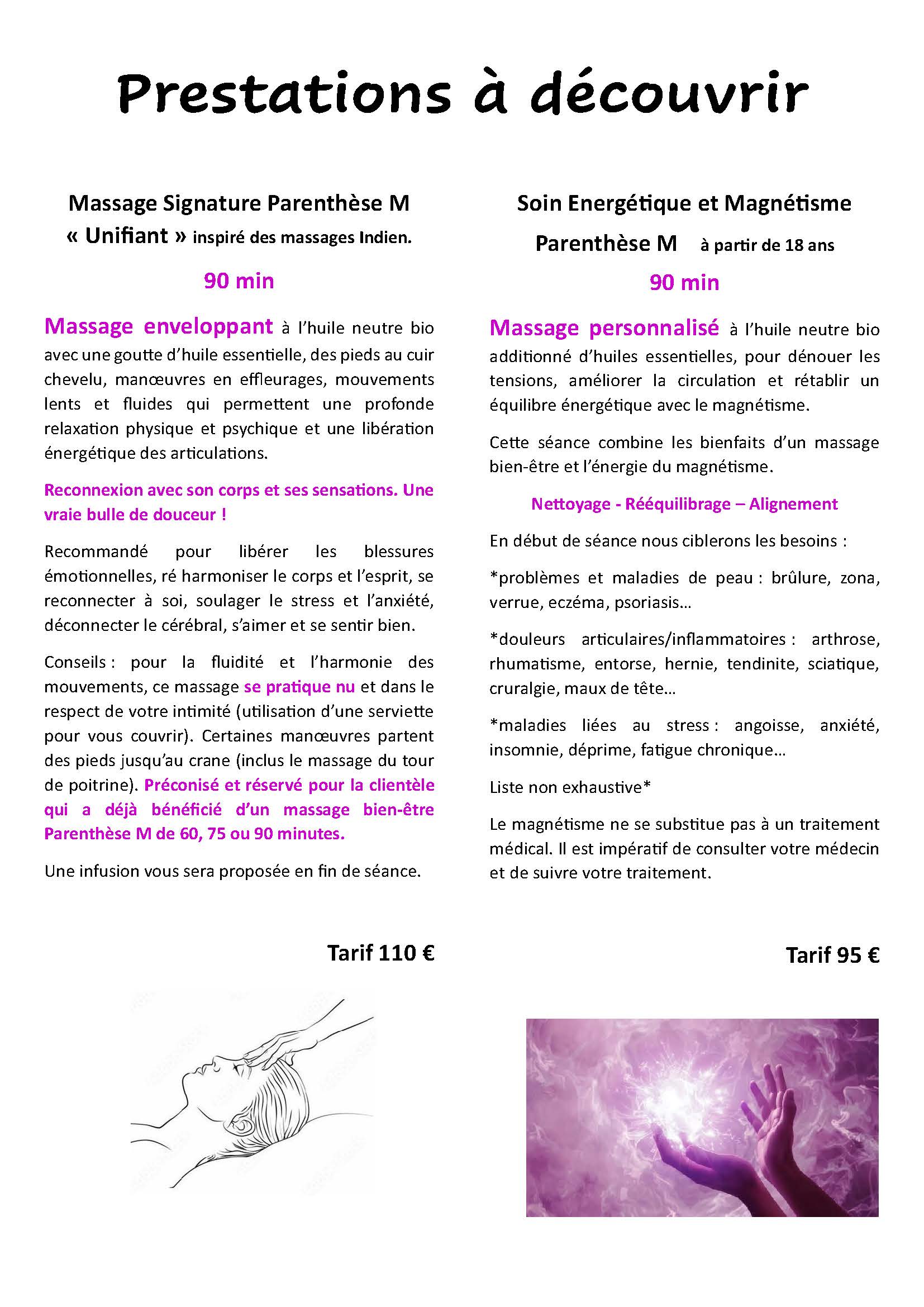 Prestations à découvrir

Massage Signature Parenthèse M
« Unifiant » inspiré des massages Indien.

90 min

Massage enveloppant à l'huile neutre bio avec une goutte d'huile essentielle, des pieds au cuir chevelu, manœuvres en effleurages, mouvements lents et fluides qui permettent une profonde relaxation physique et psychique et une libération énergétique des articulations.

Reconnexion avec son corps et ses sensations. Une vraie bulle de douceur !

Recommandé pour libérer les blessures émotionnelles, ré harmoniser le corps et l'esprit, se reconnecter à soi, soulager le stress et l'anxiété, déconnecter le cérébral, s'aimer et se sentir bien.

Conseils : pour la fluidité et l'harmonie des mouvements, ce massage se pratique nu et dans le respect de votre intimité (utilisation d'une serviette pour vous couvrir). Certaines manœuvres partent des pieds jusqu'au crane (inclus le massage du tour de poitrine). Préconisé et réservé pour la clientèle qui a déjà bénéficié d'un massage bien-être Parenthèse M de 60, 75 ou 90 minutes.

Une infusion vous sera proposée en fin de séance.

Tarif 110 €

Soin Energétique et Magnétisme
Parenthèse M à partir de 18 ans

90 min

Massage personnalisé à l'huile neutre bio additionné d'huiles essentielles, pour dénouer les tensions, améliorer la circulation et rétablir un équilibre énergétique avec le magnétisme.

Cette séance combine les bienfaits d'un massage bien-être et l'énergie du magnétisme.

Nettoyage - Rééquilibrage – Alignement

En début de séance nous ciblerons les besoins :

*problèmes et maladies de peau : brûlure, zona, verrue, eczéma, psoriasis…

*douleurs articulaires/inflammatoires : arthrose, rhumatisme, entorse, hernie, tendinite, sciatique, cruralgie, maux de tête…

*maladies liées au stress : angoisse, anxiété, insomnie, déprime, fatigue chronique…

Liste non exhaustive*

Le magnétisme ne se substitue pas à un traitement médical. Il est impératif de consulter votre médecin et de suivre votre traitement.

Tarif 95 €